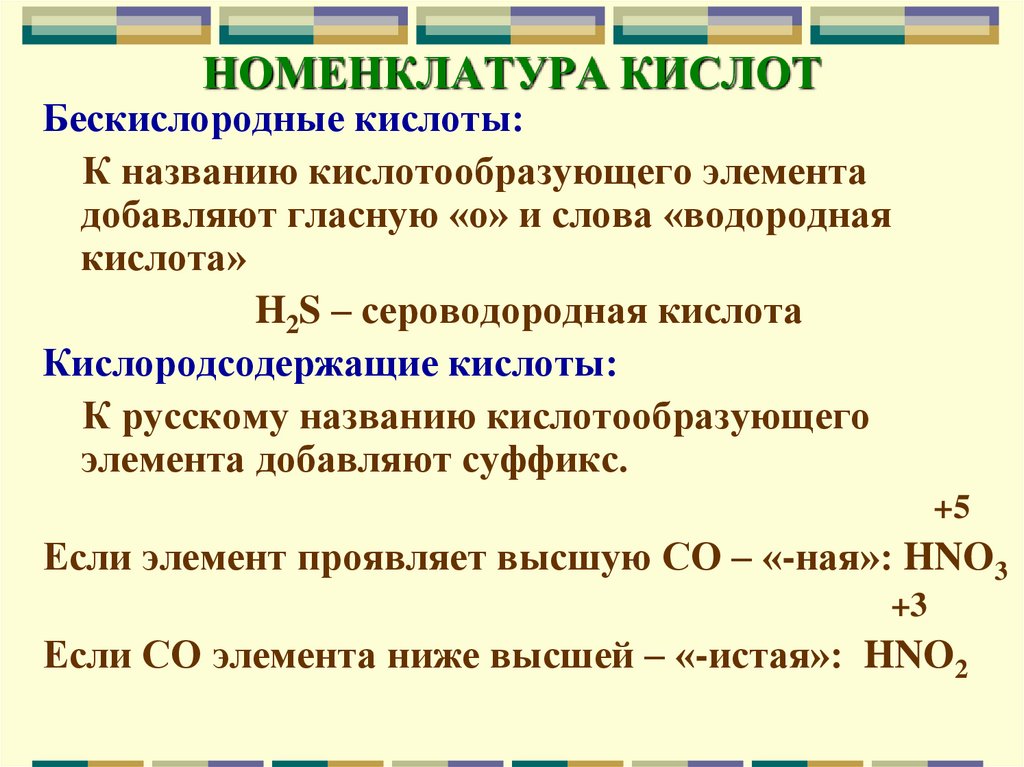 НОМЕНКЛАТУРА КИСЛОТ

Бескислородные кислоты:

К названию кислотообразующего элемента добавляют гласную «о» и слова «водородная кислота»

$H_2S$ – сероводородная кислота

Кислородсодержащие кислоты:

К русскому названию кислотообразующего элемента добавляют суффикс.

+5

Если элемент проявляет высшую СО – «-ная»: $HNO_3$

+3

Если СО элемента ниже высшей – «-истая»: $HNO_2$